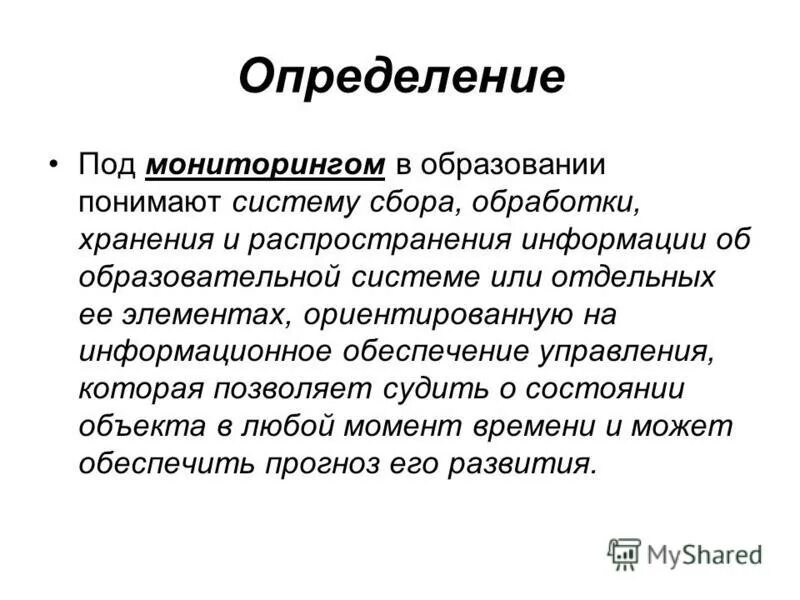 Определение

• Под мониторингом в образовании понимают систему сбора, обработки, хранения и распространения информации об образовательной системе или отдельных ее элементах, ориентированную на информационное обеспечение управления, которая позволяет судить о состоянии объекта в любой момент времени и может обеспечить прогноз его развития.

MyShared